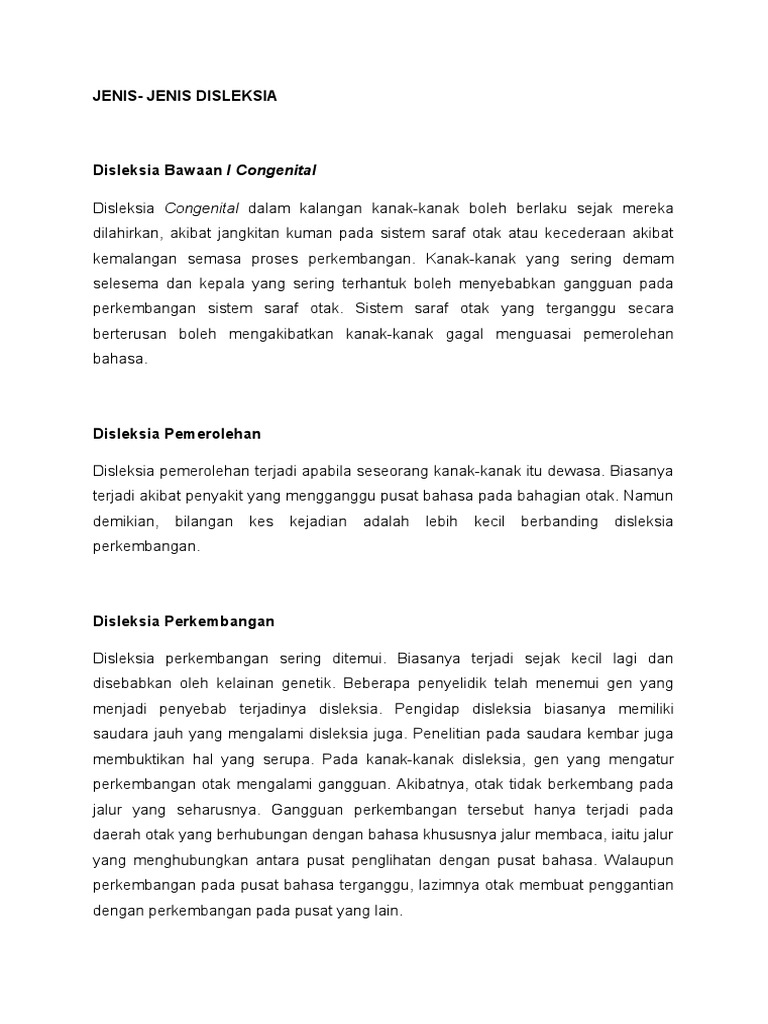 JENIS- JENIS DISLEKSIA

Disleksia Bawaan / Congenital

Disleksia Congenital dalam kalangan kanak-kanak boleh berlaku sejak mereka dilahirkan, akibat jangkitan kuman pada sistem saraf otak atau kecederaan akibat kemalangan semasa proses perkembangan. Kanak-kanak yang sering demam selesema dan kepala yang sering terhantuk boleh menyebabkan gangguan pada perkembangan sistem saraf otak. Sistem saraf otak yang terganggu secara berterusan boleh mengakibatkan kanak-kanak gagal menguasai pemerolehan bahasa.

Disleksia Pemerolehan

Disleksia pemerolehan terjadi apabila seseorang kanak-kanak itu dewasa. Biasanya terjadi akibat penyakit yang mengganggu pusat bahasa pada bahagian otak. Namun demikian, bilangan kes kejadian adalah lebih kecil berbanding disleksia perkembangan.

Disleksia Perkembangan

Disleksia perkembangan sering ditemui. Biasanya terjadi sejak kecil lagi dan disebabkan oleh kelainan genetik. Beberapa penyelidik telah menemui gen yang menjadi penyebab terjadinya disleksia. Pengidap disleksia biasanya memiliki saudara jauh yang mengalami disleksia juga. Penelitian pada saudara kembar juga membuktikan hal yang serupa. Pada kanak-kanak disleksia, gen yang mengatur perkembangan otak mengalami gangguan. Akibatnya, otak tidak berkembang pada jalur yang seharusnya. Gangguan perkembangan tersebut hanya terjadi pada daerah otak yang berhubungan dengan bahasa khususnya jalur membaca, iaitu jalur yang menghubungkan antara pusat penglihatan dengan pusat bahasa. Walaupun perkembangan pada pusat bahasa terganggu, lazimnya otak membuat penggantian dengan perkembangan pada pusat yang lain.